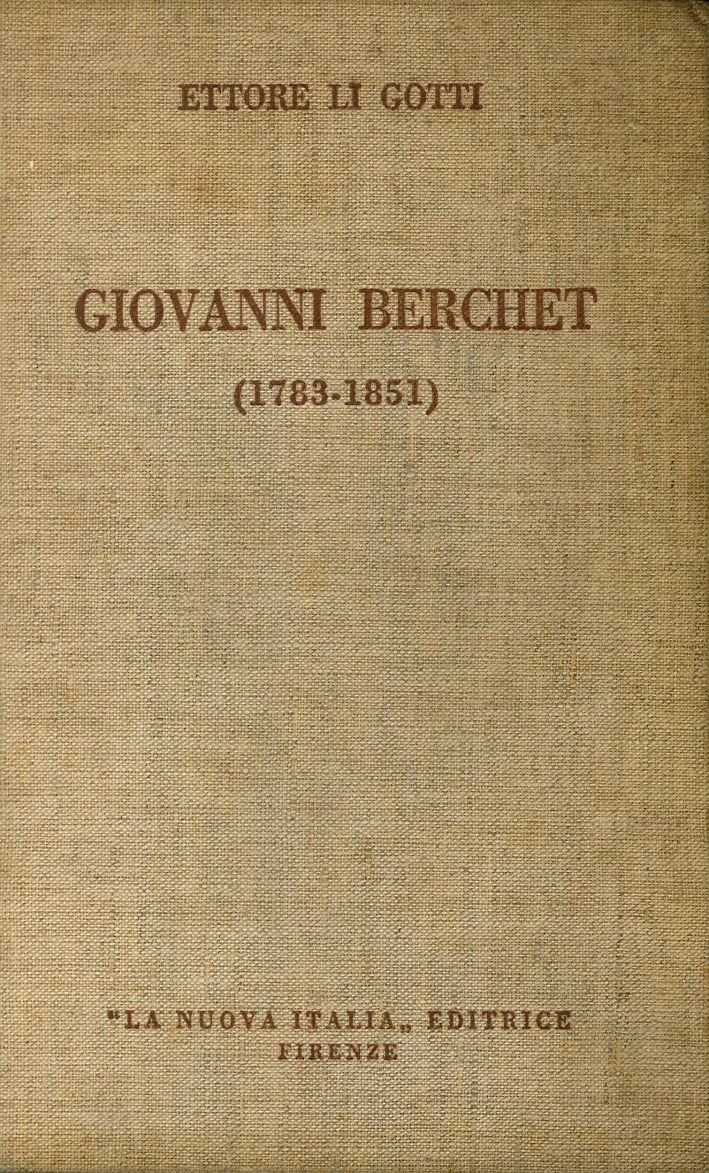 ETTORE LI GOTTI

GIOVANNI BERCHET

(1783-1851)

"LA NUOVA ITALIA„ EDITRICE
FIRENZE